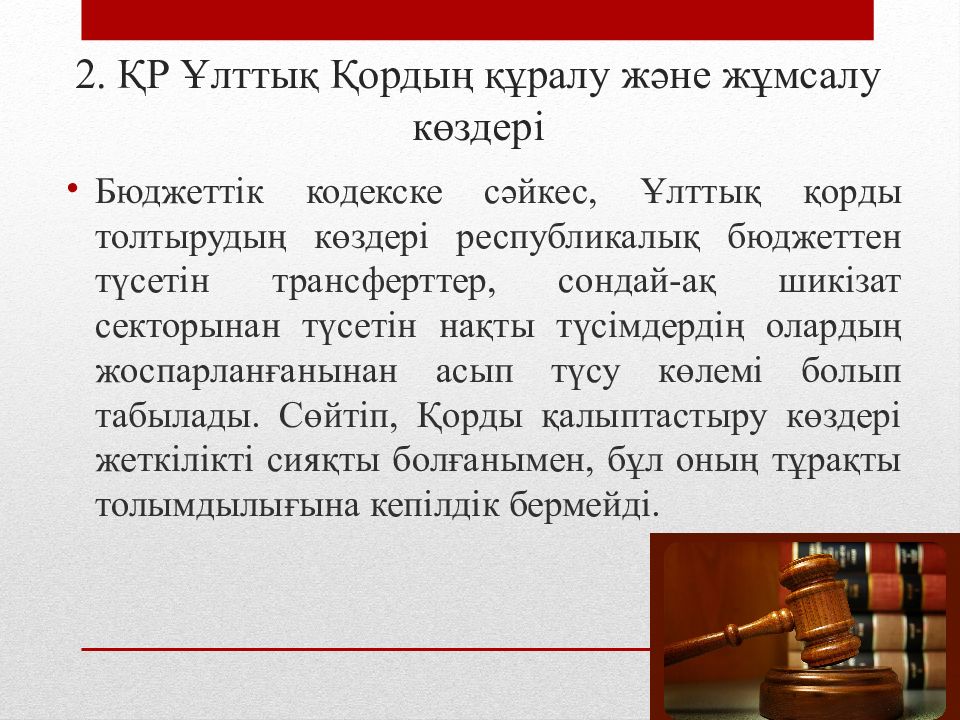 2. ҚР Ұлттық Қордың құралу және жұмсалу көздері

• Бюджеттік кодекске сәйкес, Ұлттық қорды толтырудың көздері республикалық бюджеттен түсетін трансферттер, сондай-ақ шикізат секторынан түсетін нақты түсімдердің олардың жоспарланғанынан асып түсу көлемі болып табылады. Сөйтіп, Қорды қалыптастыру көздері жеткілікті сияқты болғанымен, бұл оның тұрақты толымдылығына кепілдік бермейді.